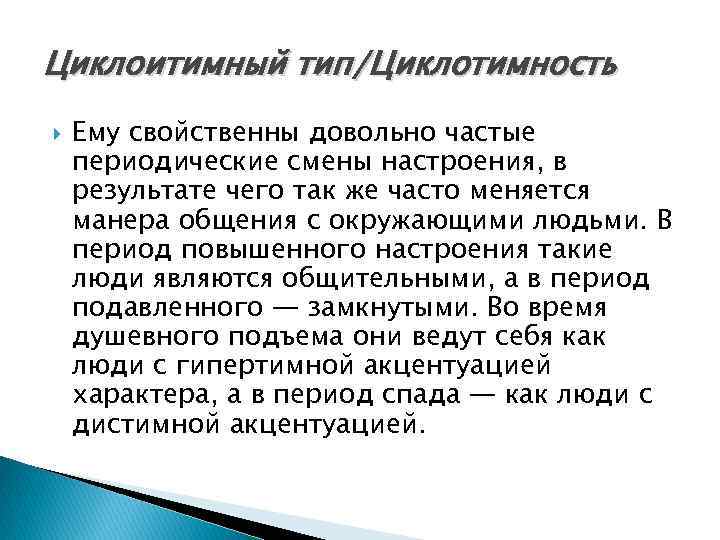 Циклоитимный тип/Циклотимность

Ему свойственны довольно частые периодические смены настроения, в результате чего так же часто меняется манера общения с окружающими людьми. В период повышенного настроения такие люди являются общительными, а в период подавленного — замкнутыми. Во время душевного подъема они ведут себя как люди с гипертимной акцентуацией характера, а в период спада — как люди с дистимной акцентуацией.